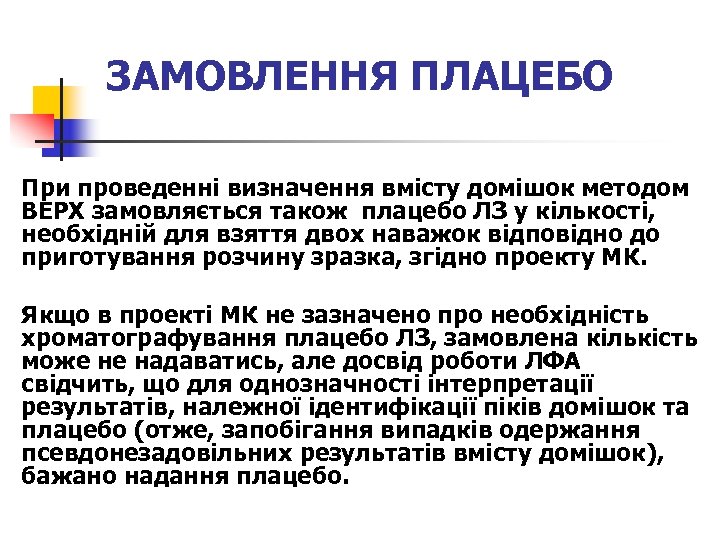 ЗАМОВЛЕННЯ ПЛАЦЕБО

При проведенні визначення вмісту домішок методом ВЕРХ замовляється також плацебо ЛЗ у кількості, необхідній для взяття двох наважок відповідно до приготування розчину зразка, згідно проекту МК.

Якщо в проекті МК не зазначено про необхідність хроматографування плацебо ЛЗ, замовлена кількість може не надаватись, але досвід роботи ЛФА свідчить, що для однозначності інтерпретації результатів, належної ідентифікації піків домішок та плацебо (отже, запобігання випадків одержання псевдонезадовільних результатів вмісту домішок), бажано надання плацебо.